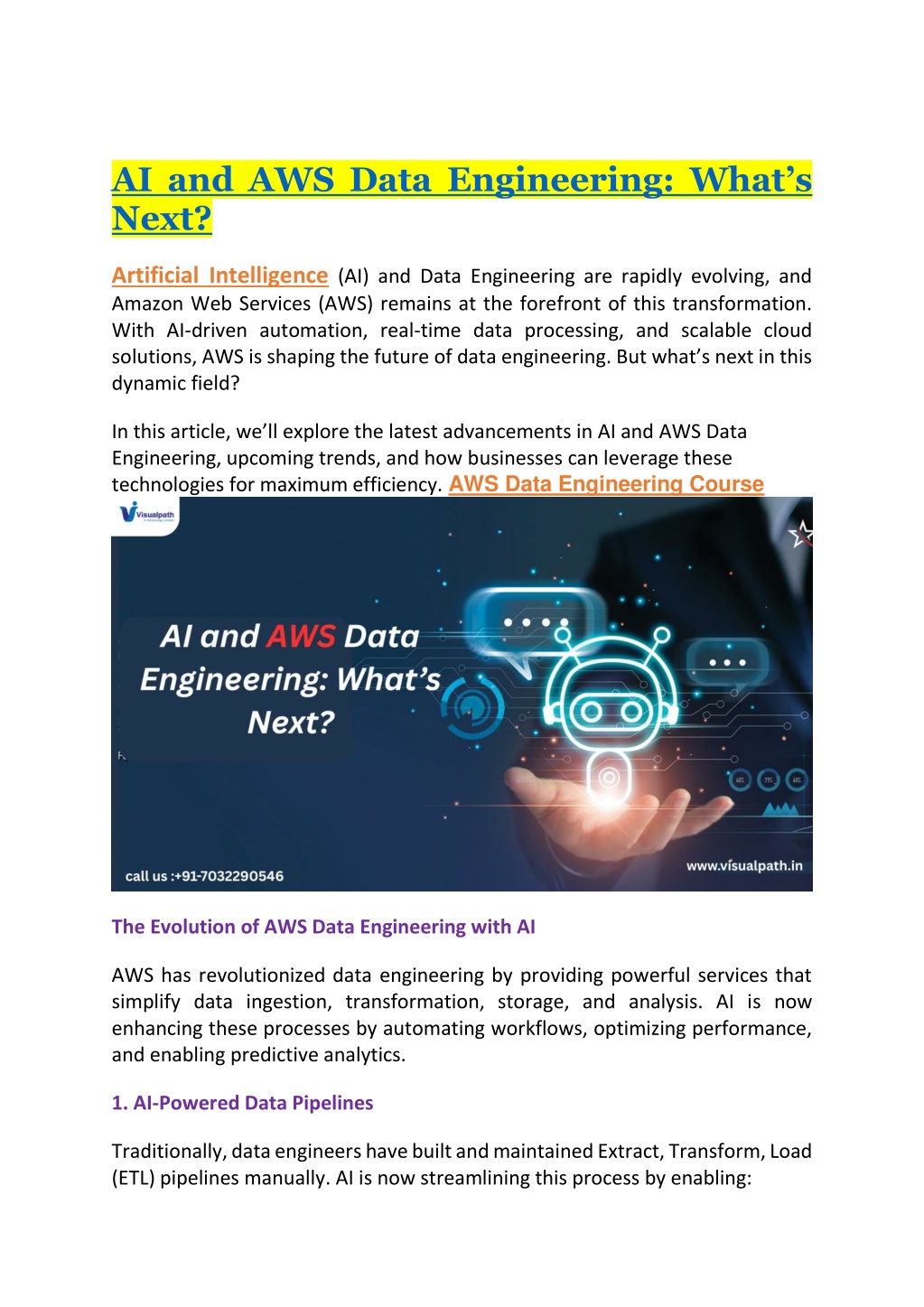 AI and AWS Data Engineering: What's Next?

Artificial Intelligence (AI) and Data Engineering are rapidly evolving, and Amazon Web Services (AWS) remains at the forefront of this transformation. With AI-driven automation, real-time data processing, and scalable cloud solutions, AWS is shaping the future of data engineering. But what's next in this dynamic field?

In this article, we'll explore the latest advancements in AI and AWS Data Engineering, upcoming trends, and how businesses can leverage these technologies for maximum efficiency. AWS Data Engineering Course

Visualpath

AI and AWS Data Engineering: What's Next?

call us :+91-7032290546

www.visualpath.in

The Evolution of AWS Data Engineering with AI

AWS has revolutionized data engineering by providing powerful services that simplify data ingestion, transformation, storage, and analysis. AI is now enhancing these processes by automating workflows, optimizing performance, and enabling predictive analytics.

1. AI-Powered Data Pipelines

Traditionally, data engineers have built and maintained Extract, Transform, Load (ETL) pipelines manually. AI is now streamlining this process by enabling: